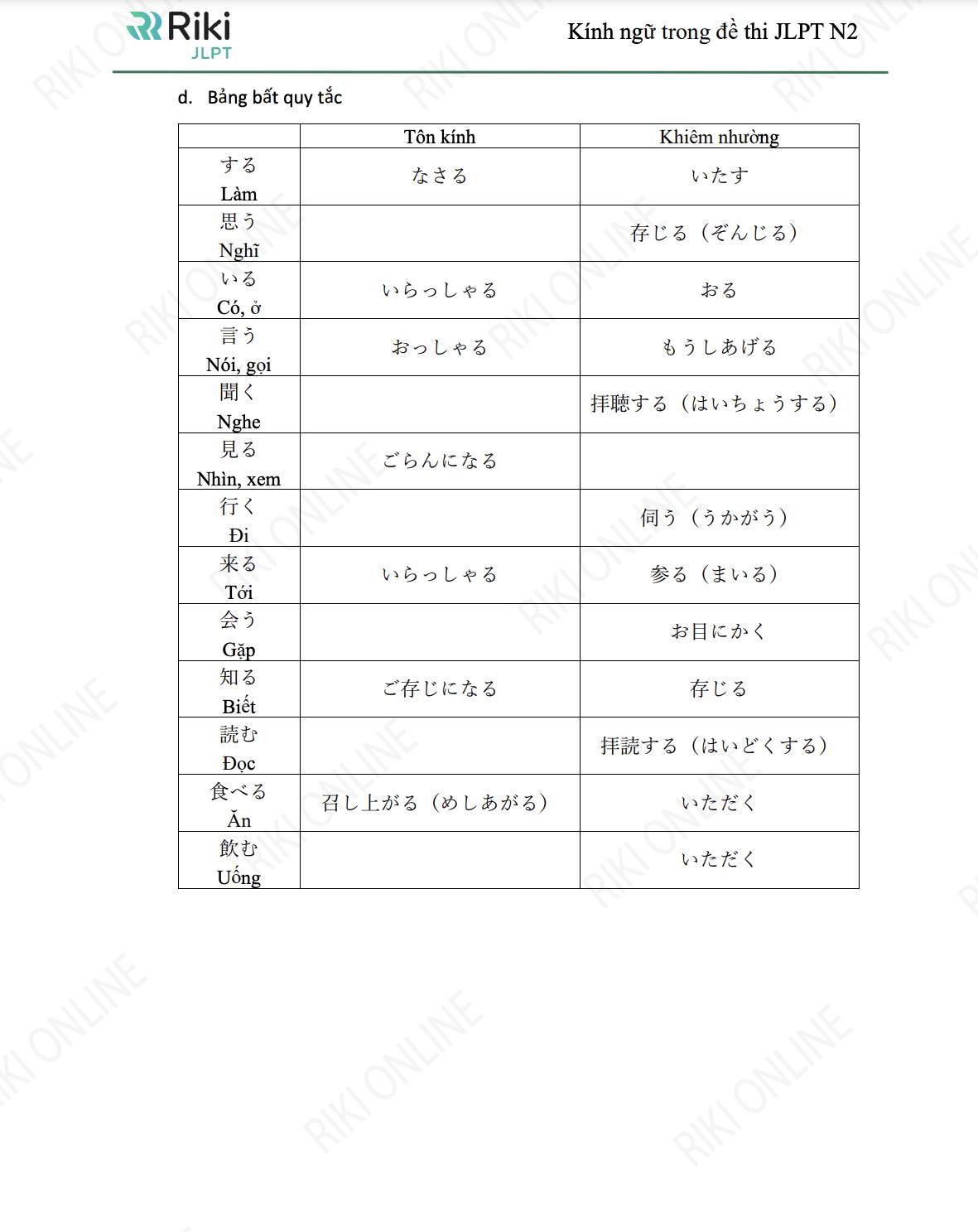 Riki JLPT

Kính ngữ trong đề thi JLPT N2

d. Bảng bất quy tắc

| | Tôn kính | Khiêm nhường |
|---|---|---|
| する Làm | なさる | いたす |
| 思う Nghĩ | | 存じる（ぞんじる） |
| いる Có, ở | いらっしゃる | おる |
| 言う Nói, gọi | おっしゃる | もうしあげる |
| 聞く Nghe | | 拝聴する（はいちょうする） |
| 見る Nhìn, xem | ごらんになる | |
| 行く Đi | | 伺う（うかがう） |
| 来る Tới | いらっしゃる | 参る（まいる） |
| 会う Gặp | | お目にかく |
| 知る Biết | ご存じになる | 存じる |
| 読む Đọc | | 拝読する（はいどくする） |
| 食べる Ăn | 召し上がる（めしあがる） | いただく |
| 飲む Uống | | いただく |

RIKI ONLINE